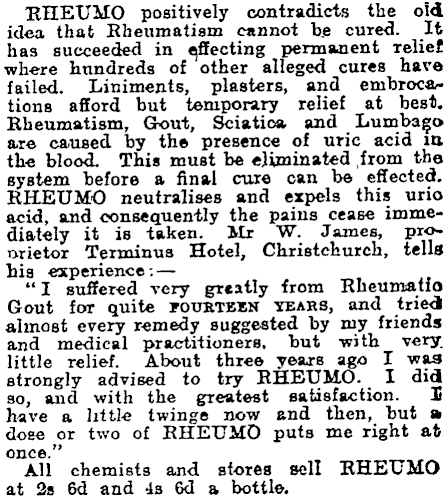 RHEUMO positively contradicts the old idea that Rheumatism cannot be cured. It has succeeded in effecting permanent relief where hundreds of other alleged cures have failed. Liniments, plasters, and embrocations afford but temporary relief at best. Rheumatism, Gout, Sciatica and Lumbago are caused by the presence of uric acid in the blood. This must be eliminated from the system before a final cure can be effected. RHEUMO neutralises and expels this urio acid, and consequently the pains cease immediately it is taken. Mr W. James, proprietor Terminus Hotel, Christchurch, tells his experience:—

"I suffered very greatly from Rheumatio Gout for quite FOURTEEN YEARS, and tried almost every remedy suggested by my friends and medical practitioners, but with very little relief. About three years ago I was strongly advised to try RHEUMO. I did so, and with the greatest satisfaction. I have a little twinge now and then, but a dose or two of RHEUMO puts me right at once."

All chemists and stores sell RHEUMO at 2s 6d and 4s 6d a bottle.